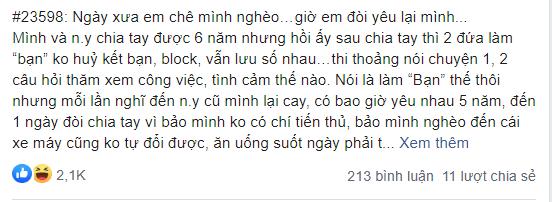 #23598: Ngày xưa em chê mình nghèo…giờ em đòi yêu lại mình...
Mình và n.y chia tay được 6 năm nhưng hồi ấy sau chia tay thì 2 đứa làm "bạn" ko huỷ kết bạn, block, vẫn lưu số nhau…thi thoảng nói chuyện 1, 2 câu hỏi thăm xem công việc, tình cảm thế nào. Nói là làm "Bạn" thế thôi nhưng mỗi lần nghĩ đến n.y cũ mình lại cay, có bao giờ yêu nhau 5 năm, đến 1 ngày đòi chia tay vì bảo mình ko có chí tiến thủ, bảo mình nghèo đến cái xe máy cũng ko tự đổi được, ăn uống suốt ngày phải t... Xem thêm

2,1K

213 bình luận 11 lượt chia sẻ